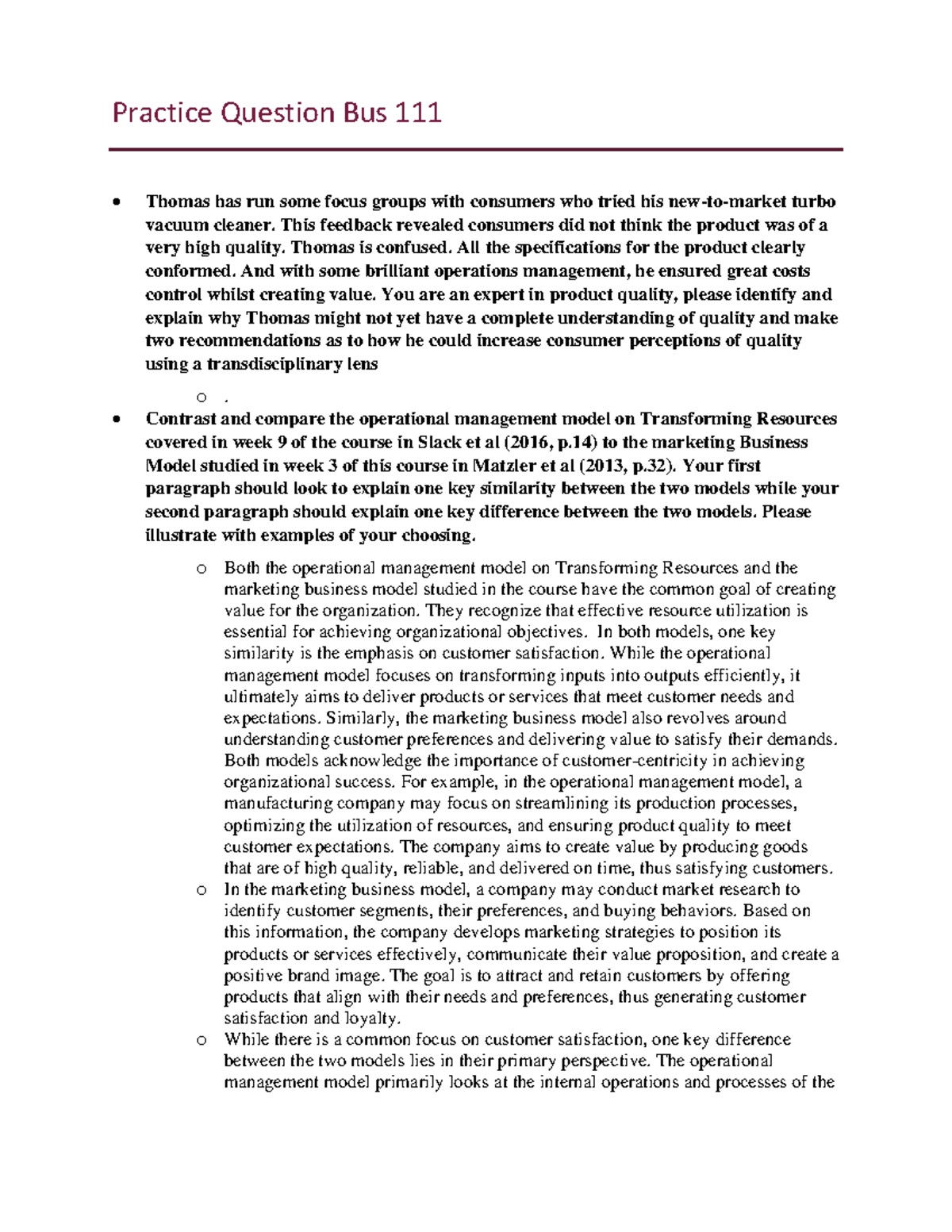 Practice Question Bus 111

• Thomas has run some focus groups with consumers who tried his new-to-market turbo vacuum cleaner. This feedback revealed consumers did not think the product was of a very high quality. Thomas is confused. All the specifications for the product clearly conformed. And with some brilliant operations management, he ensured great costs control whilst creating value. You are an expert in product quality, please identify and explain why Thomas might not yet have a complete understanding of quality and make two recommendations as to how he could increase consumer perceptions of quality using a transdisciplinary lens

o .

• Contrast and compare the operational management model on Transforming Resources covered in week 9 of the course in Slack et al (2016, p.14) to the marketing Business Model studied in week 3 of this course in Matzler et al (2013, p.32). Your first paragraph should look to explain one key similarity between the two models while your second paragraph should explain one key difference between the two models. Please illustrate with examples of your choosing.

o Both the operational management model on Transforming Resources and the marketing business model studied in the course have the common goal of creating value for the organization. They recognize that effective resource utilization is essential for achieving organizational objectives. In both models, one key similarity is the emphasis on customer satisfaction. While the operational management model focuses on transforming inputs into outputs efficiently, it ultimately aims to deliver products or services that meet customer needs and expectations. Similarly, the marketing business model also revolves around understanding customer preferences and delivering value to satisfy their demands. Both models acknowledge the importance of customer-centricity in achieving organizational success. For example, in the operational management model, a manufacturing company may focus on streamlining its production processes, optimizing the utilization of resources, and ensuring product quality to meet customer expectations. The company aims to create value by producing goods that are of high quality, reliable, and delivered on time, thus satisfying customers.

o In the marketing business model, a company may conduct market research to identify customer segments, their preferences, and buying behaviors. Based on this information, the company develops marketing strategies to position its products or services effectively, communicate their value proposition, and create a positive brand image. The goal is to attract and retain customers by offering products that align with their needs and preferences, thus generating customer satisfaction and loyalty.

o While there is a common focus on customer satisfaction, one key difference between the two models lies in their primary perspective. The operational management model primarily looks at the internal operations and processes of the